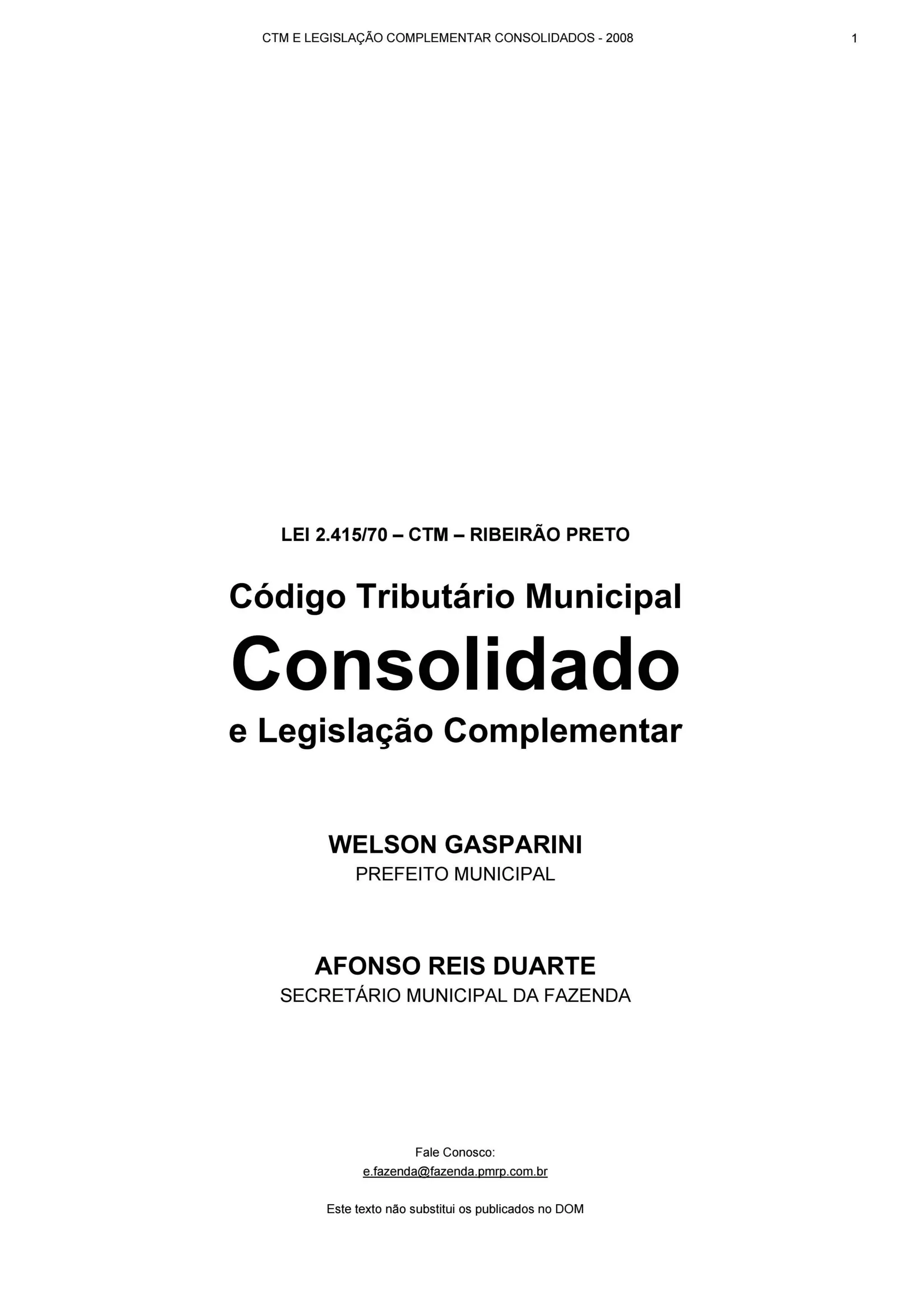 CTM E LEGISLAÇÃO COMPLEMENTAR CONSOLIDADOS - 2008 1

LEI 2.415/70 – CTM – RIBEIRÃO PRETO

Código Tributário Municipal

Consolidado

e Legislação Complementar

WELSON GASPARINI
PREFEITO MUNICIPAL

AFONSO REIS DUARTE
SECRETÁRIO MUNICIPAL DA FAZENDA

Fale Conosco:
e.fazenda@fazenda.pmrp.com.br

Este texto não substitui os publicados no DOM